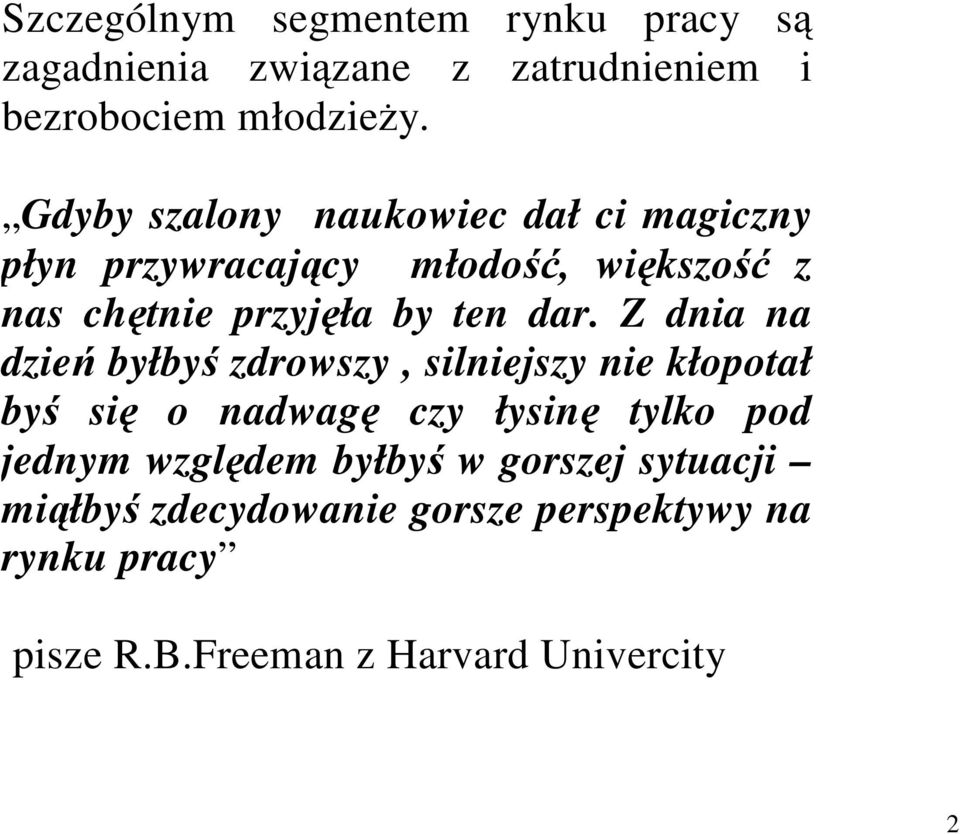 Szczególnym segmentem rynku pracy są zagadnienia związane z zatrudnieniem i bezrobociem młodzieży.

„Gdyby szalony naukowiec dał ci magiczny płyn przywracający młodość, większość z nas chętnie przyjęła by ten dar. Z dnia na dzień byłbyś zdrowszy , silniejszy nie kłopotał byś się o nadwagę czy łysinę tylko pod jednym względem byłbyś w gorszej sytuacji – miąłbyś zdecydowanie gorsze perspektywy na rynku pracy”

pisze R.B.Freeman z Harvard Univercity

2